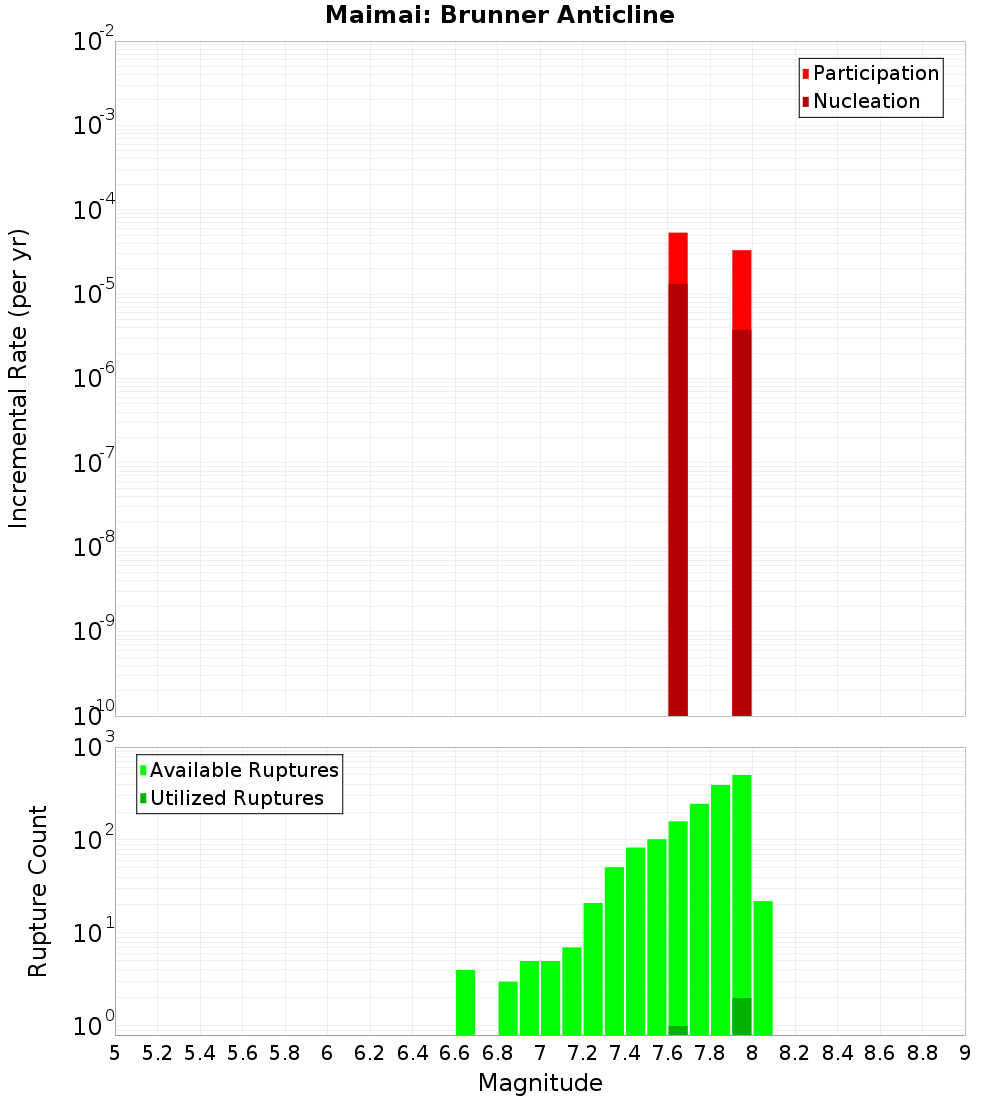 Maimai: Brunner Anticline

Participation
Nucleation

Incremental Rate (per yr)

$10^{-2}$
$10^{-3}$
$10^{-4}$
$10^{-5}$
$10^{-6}$
$10^{-7}$
$10^{-8}$
$10^{-9}$
$10^{-10}$

Available Ruptures
Utilized Ruptures

Rupture Count

$10^{3}$
$10^{2}$
$10^{1}$
$10^{0}$

5 5.2 5.4 5.6 5.8 6 6.2 6.4 6.6 6.8 7 7.2 7.4 7.6 7.8 8 8.2 8.4 8.6 8.8 9

Magnitude